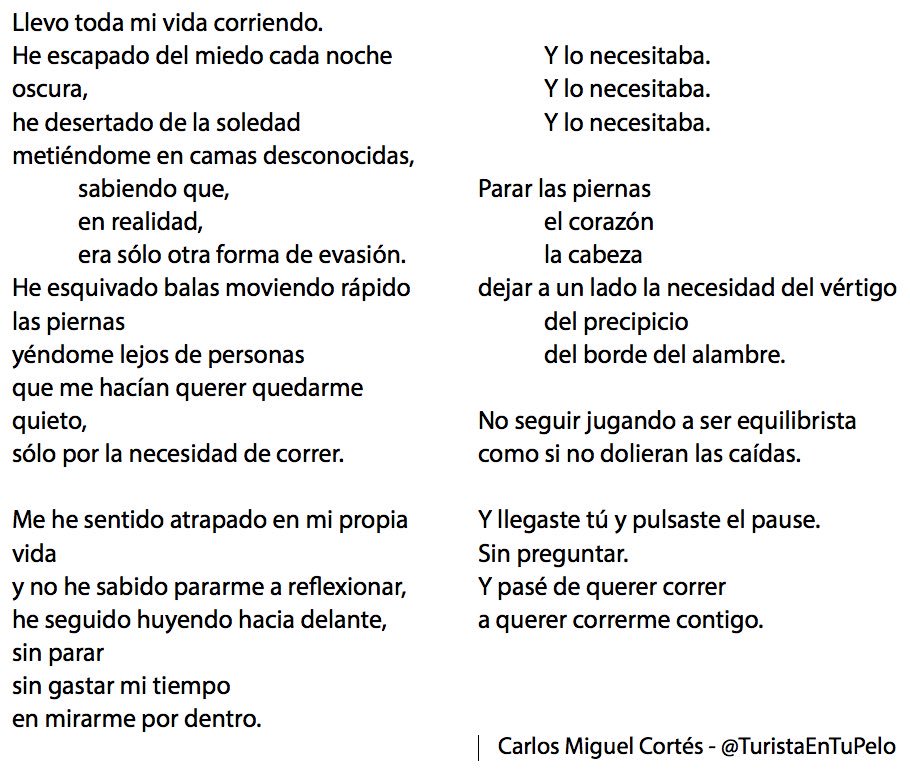 Llevo toda mi vida corriendo.
He escapado del miedo cada noche oscura,
he desertado de la soledad
metiéndome en camas desconocidas,
sabiendo que,
en realidad,
era sólo otra forma de evasión.
He esquivado balas moviendo rápido las piernas
yéndome lejos de personas
que me hacían querer quedarme quieto,
sólo por la necesidad de correr.

Me he sentido atrapado en mi propia vida
y no he sabido pararme a reflexionar,
he seguido huyendo hacia delante,
sin parar
sin gastar mi tiempo
en mirarme por dentro.

Y lo necesitaba.
Y lo necesitaba.
Y lo necesitaba.

Parar las piernas
el corazón
la cabeza
dejar a un lado la necesidad del vértigo
del precipicio
del borde del alambre.

No seguir jugando a ser equilibrista
como si no dolieran las caídas.

Y llegaste tú y pulsaste el pause.
Sin preguntar.
Y pasé de querer correr
a querer correrme contigo.

Carlos Miguel Cortés - @TuristaEnTuPelo